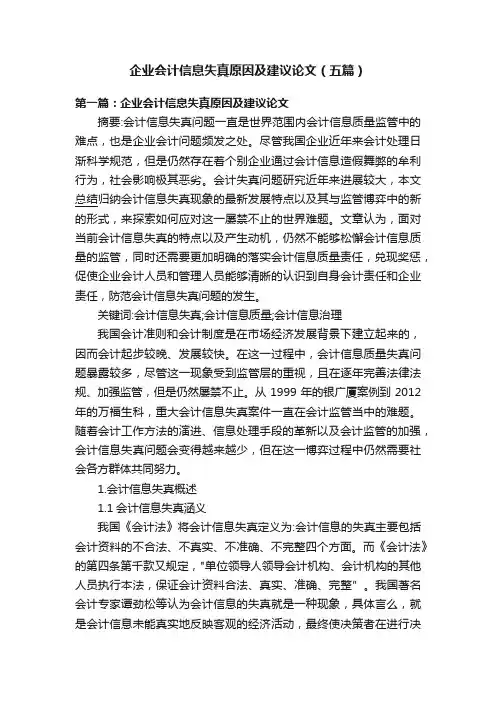 企业会计信息失真原因及建议论文（五篇）

第一篇：企业会计信息失真原因及建议论文

摘要:会计信息失真问题一直是世界范围内会计信息质量监管中的难点，也是企业会计问题频发之处。尽管我国企业近年来会计处理日渐科学规范，但是仍然存在着个别企业通过会计信息造假舞弊的牟利行为，社会影响极其恶劣。会计失真问题研究近年来进展较大，本文总结归纳会计信息失真现象的最新发展特点以及其与监管博弈中的新的形式，来探索如何应对这一屡禁不止的世界难题。文章认为，面对当前会计信息失真的特点以及产生动机，仍然不能够松懈会计信息质量的监管，同时还需要更加明确的落实会计信息质量责任，兑现奖惩，促使企业会计人员和管理人员能够清晰的认识到自身会计责任和企业责任，防范会计信息失真问题的发生。

关键词:会计信息失真;会计信息质量;会计信息治理

我国会计准则和会计制度是在市场经济发展背景下建立起来的，因而会计起步较晚、发展较快。在这一过程中，会计信息质量失真问题暴露较多，尽管这一现象受到监管层的重视，且在逐年完善法律法规、加强监管，但是仍然屡禁不止。从 1999 年的银广厦案例到 2012 年的万福生科，重大会计信息失真案件一直在会计监管当中的难题。随着会计工作方法的演进、信息处理手段的革新以及会计监管的加强，会计信息失真问题会变得越来越少，但在这一博弈过程中仍然需要社会各方群体共同努力。

1.会计信息失真概述

1.1 会计信息失真涵义

我国《会计法》将会计信息失真定义为:会计信息的失真主要包括会计资料的不合法、不真实、不准确、不完整四个方面。而《会计法》的第四条第千款又规定，"单位领导人领导会计机构、会计机构的其他人员执行本法，保证会计资料合法、真实、准确、完整"。我国著名会计专家谭劲松等认为会计信息的失真就是一种现象，具体言么，就是会计信息未能真实地反映客观的经济活动，最终使决策者在进行决